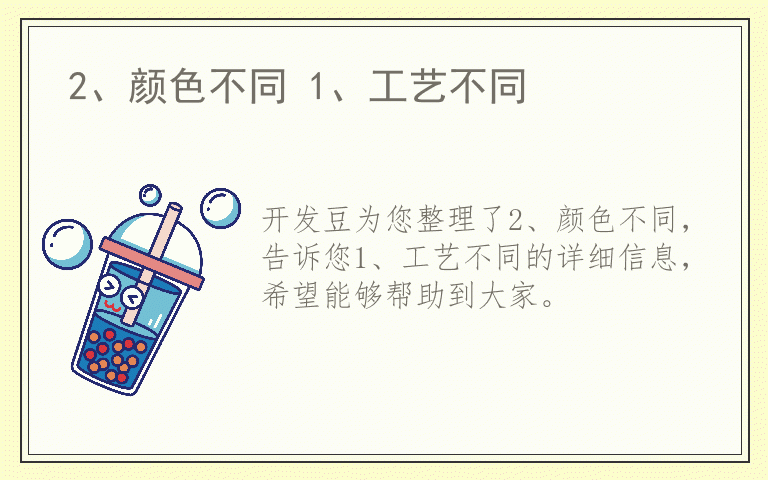 2、颜色不同 1、工艺不同

开发豆为您整理了2、颜色不同，告诉您1、工艺不同的详细信息，希望能够帮助到大家。